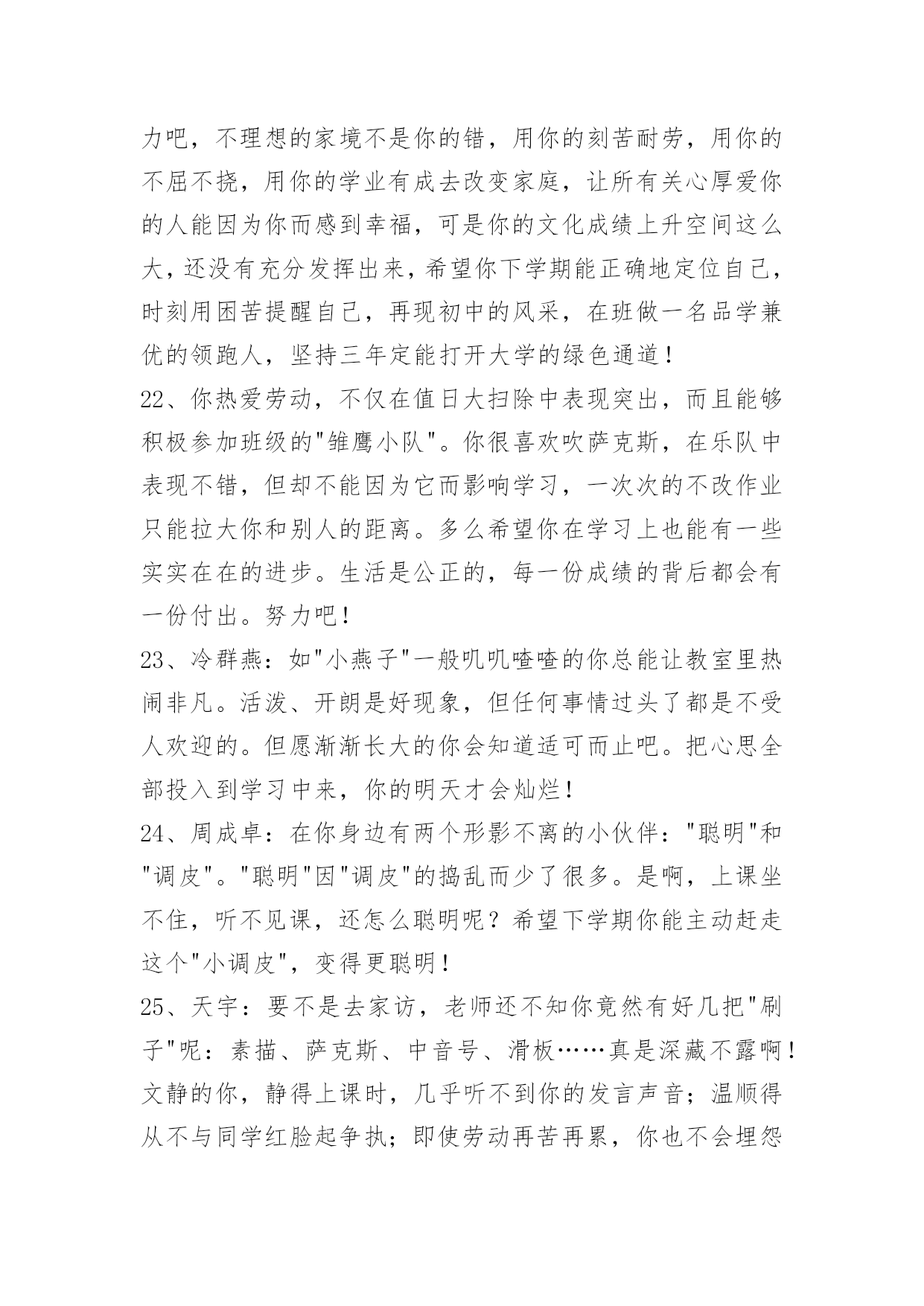 力吧，不理想的家境不是你的错，用你的刻苦耐劳，用你的不屈不挠，用你的学业有成去改变家庭，让所有关心厚爱你的人能因为你而感到幸福，可是你的文化成绩上升空间这么大，还没有充分发挥出来，希望你下学期能正确地定位自己，时刻用困苦提醒自己，再现初中的风采，在班做一名品学兼优的领跑人，坚持三年定能打开大学的绿色通道！

22、你热爱劳动，不仅在值日大扫除中表现突出，而且能够积极参加班级的"雏鹰小队"。你很喜欢吹萨克斯，在乐队中表现不错，但却不能因为它而影响学习，一次次的不改作业只能拉大你和别人的距离。多么希望你在学习上也能有一些实实在在的进步。生活是公正的，每一份成绩的背后都会有一份付出。努力吧！

23、冷群燕：如"小燕子"一般叽叽喳喳的你总能让教室里热闹非凡。活泼、开朗是好现象，但任何事情过头了都是不受人欢迎的。但愿渐渐长大的你会知道适可而止吧。把心思全部投入到学习中来，你的明天才会灿烂！

24、周成卓：在你身边有两个形影不离的小伙伴："聪明"和"调皮"。"聪明"因"调皮"的捣乱而少了很多。是啊，上课坐不住，听不见课，还怎么聪明呢？希望下学期你能主动赶走这个"小调皮"，变得更聪明！

25、天宇：要不是去家访，老师还不知你竟然有好几把"刷子"呢：素描、萨克斯、中音号、滑板……真是深藏不露啊！文静的你，静得上课时，几乎听不到你的发言声音；温顺得从不与同学红脸起争执；即使劳动再苦再累，你也不会埋怨